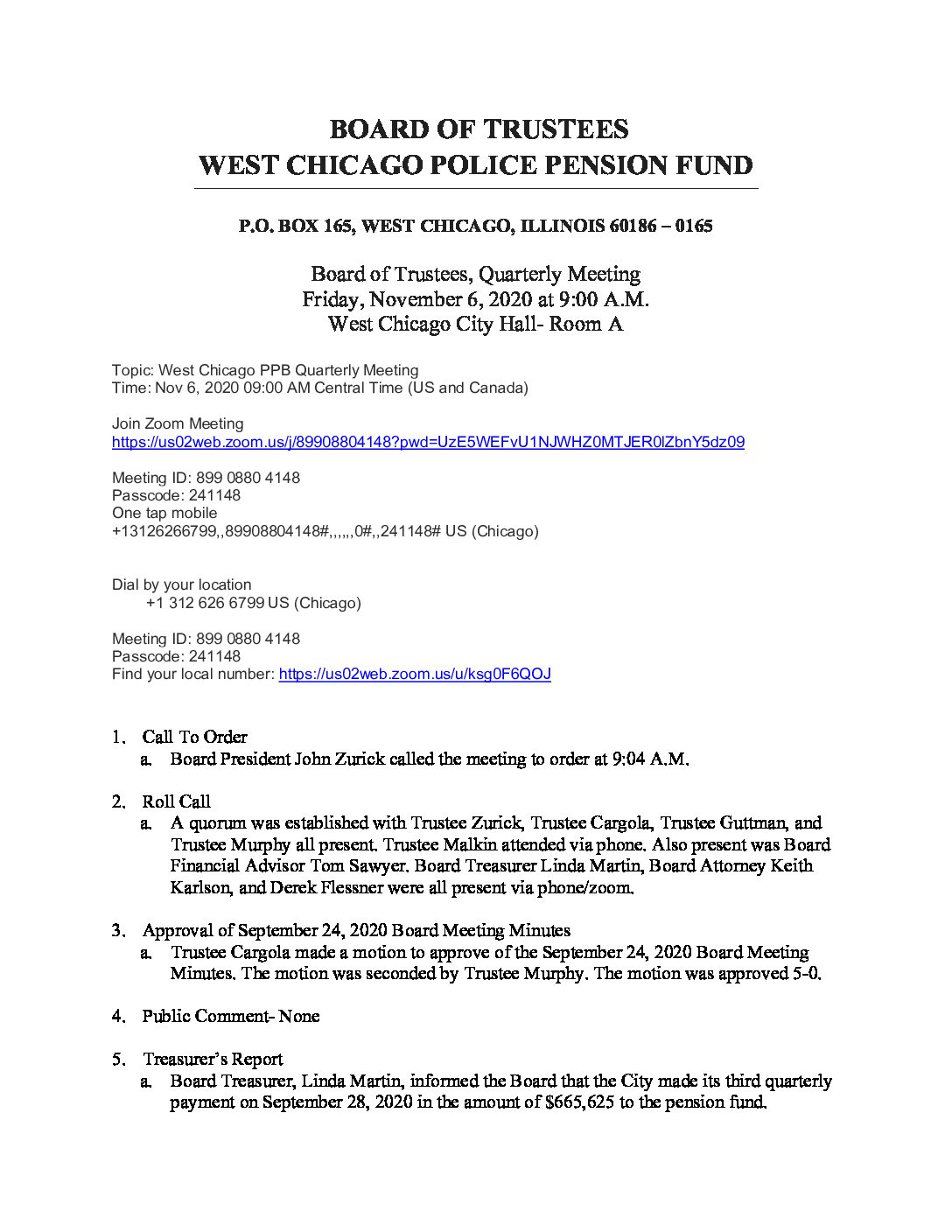 BOARD OF TRUSTEES
WEST CHICAGO POLICE PENSION FUND

P.O. BOX 165, WEST CHICAGO, ILLINOIS 60186 – 0165

Board of Trustees, Quarterly Meeting
Friday, November 6, 2020 at 9:00 A.M.
West Chicago City Hall- Room A

Topic: West Chicago PPB Quarterly Meeting
Time: Nov 6, 2020 09:00 AM Central Time (US and Canada)

Join Zoom Meeting
https://us02web.zoom.us/j/89908804148?pwd=UzE5WEFvU1NJWHZ0MTJER0lZbnY5dz09

Meeting ID: 899 0880 4148
Passcode: 241148
One tap mobile
+13126266799,,89908804148#,,,,,,0#,,241148# US (Chicago)

Dial by your location
+1 312 626 6799 US (Chicago)

Meeting ID: 899 0880 4148
Passcode: 241148
Find your local number: https://us02web.zoom.us/u/ksg0F6QOJ

1. Call To Order
a. Board President John Zurick called the meeting to order at 9:04 A.M.

2. Roll Call
a. A quorum was established with Trustee Zurick, Trustee Cargola, Trustee Guttman, and Trustee Murphy all present. Trustee Malkin attended via phone. Also present was Board Financial Advisor Tom Sawyer. Board Treasurer Linda Martin, Board Attorney Keith Karlson, and Derek Flessner were all present via phone/zoom.

3. Approval of September 24, 2020 Board Meeting Minutes
a. Trustee Cargola made a motion to approve of the September 24, 2020 Board Meeting Minutes. The motion was seconded by Trustee Murphy. The motion was approved 5-0.

4. Public Comment- None

5. Treasurer's Report
a. Board Treasurer, Linda Martin, informed the Board that the City made its third quarterly payment on September 28, 2020 in the amount of $665,625 to the pension fund.